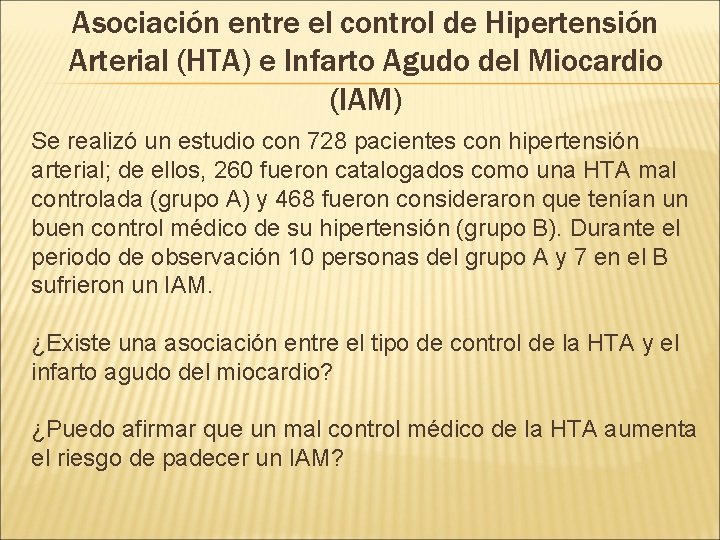 Asociación entre el control de Hipertensión Arterial (HTA) e Infarto Agudo del Miocardio (IAM)

Se realizó un estudio con 728 pacientes con hipertensión arterial; de ellos, 260 fueron catalogados como una HTA mal controlada (grupo A) y 468 fueron consideraron que tenían un buen control médico de su hipertensión (grupo B). Durante el periodo de observación 10 personas del grupo A y 7 en el B sufrieron un IAM.

¿Existe una asociación entre el tipo de control de la HTA y el infarto agudo del miocardio?

¿Puedo afirmar que un mal control médico de la HTA aumenta el riesgo de padecer un IAM?